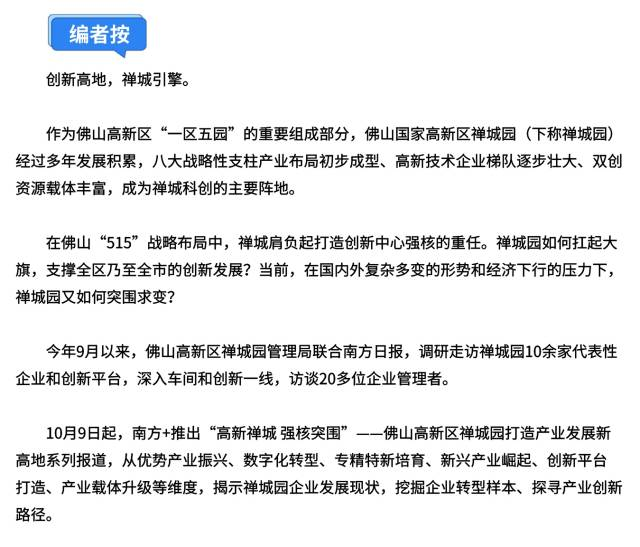 编者按

创新高地，禅城引擎。

作为佛山高新区“一区五园”的重要组成部分，佛山国家高新区禅城园（下称禅城园）经过多年发展积累，八大战略性支柱产业布局初步成型、高新技术企业梯队逐步壮大、双创资源载体丰富，成为禅城科创的主要阵地。

在佛山“515”战略布局中，禅城肩负起打造创新中心强核的重任。禅城园如何扛起大旗，支撑全区乃至全市的创新发展？当前，在国内外复杂多变的形势和经济下行的压力下，禅城园又如何突围求变？

今年9月以来，佛山高新区禅城园管理局联合南方日报，调研走访禅城园10余家代表性企业和创新平台，深入车间和创新一线，访谈20多位企业管理者。

10月9日起，南方+推出“高新禅城 强核突围”——佛山高新区禅城园打造产业发展新高地系列报道，从优势产业振兴、数字化转型、专精特新培育、新兴产业崛起、创新平台打造、产业载体升级等维度，揭示禅城园企业发展现状，挖掘企业转型样本、探寻产业创新路径。